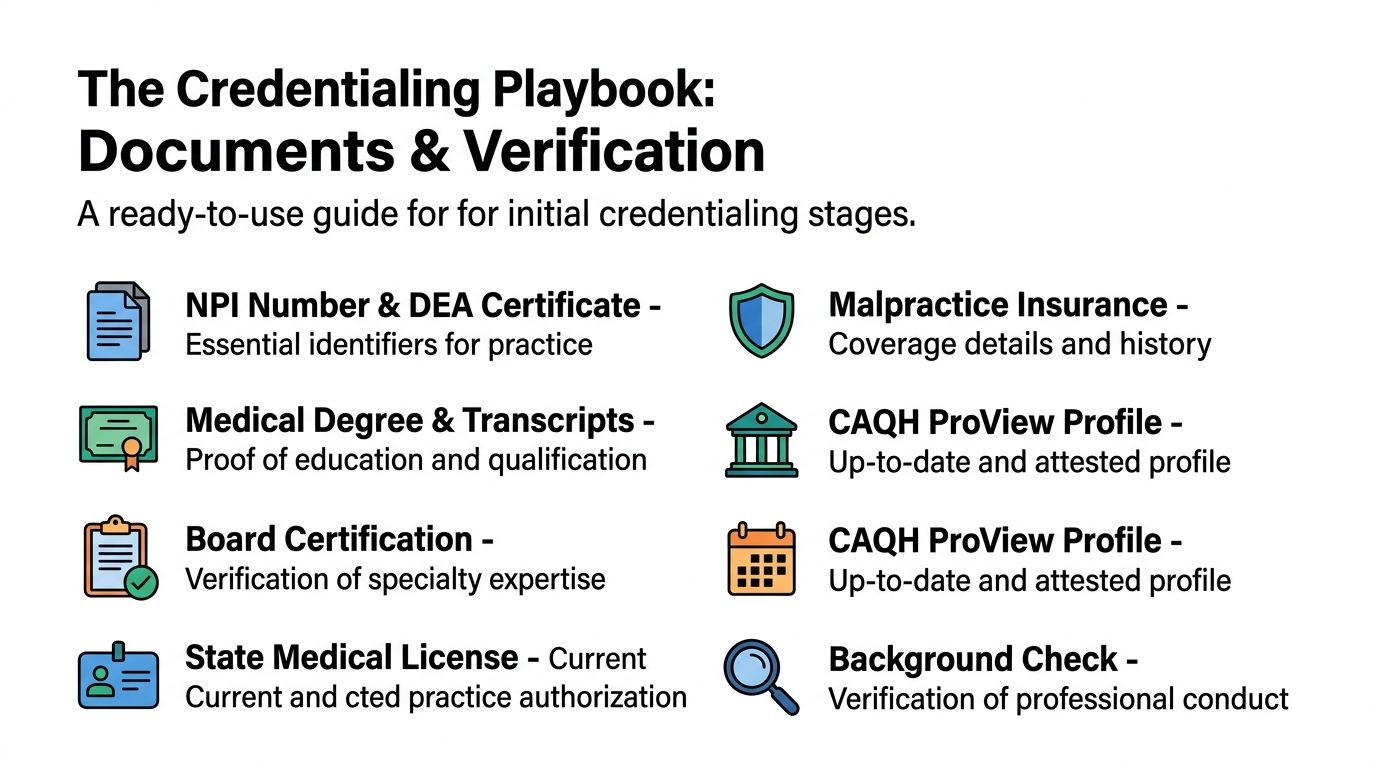 The Credentialing Playbook:
Documents & Verification

A ready-to-use guide for for initial credentialing stages.

NPI Number & DEA Certificate -
Essential identifiers for practice

Medical Degree & Transcripts -
Proof of education and qualification

Board Certification -
Verification of specialty expertise

State Medical License - Current
Current and cted practice authorization

Malpractice Insurance -
Coverage details and history

CAQH ProView Profile -
Up-to-date and attested profile

CAQH ProView Profile -
Up-to-date and attested profile

Background Check -
Verification of professional conduct